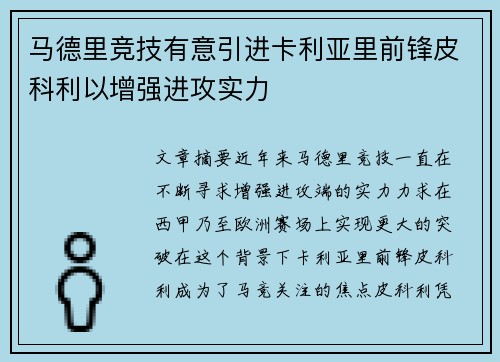 马德里竞技有意引进卡利亚里前锋皮科利以增强进攻实力

文章摘要近年来马德里竞技一直在不断寻求增强进攻端的实力力求在西甲乃至欧洲赛场上实现更大的突破在这个背景下卡利亚里前锋皮科利成为了马竞关注的焦点皮科利凭